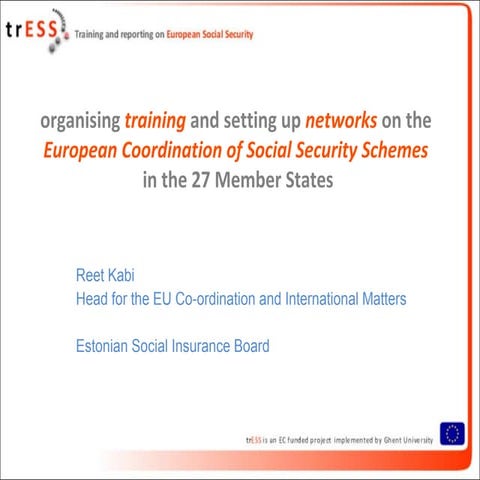 trESS Training and reporting on European Social Security

organising training and setting up networks on the European Coordination of Social Security Schemes in the 27 Member States

Reet Kabi
Head for the EU Co-ordination and International Matters

Estonian Social Insurance Board

trESS is an EC funded project implemented by Ghent University